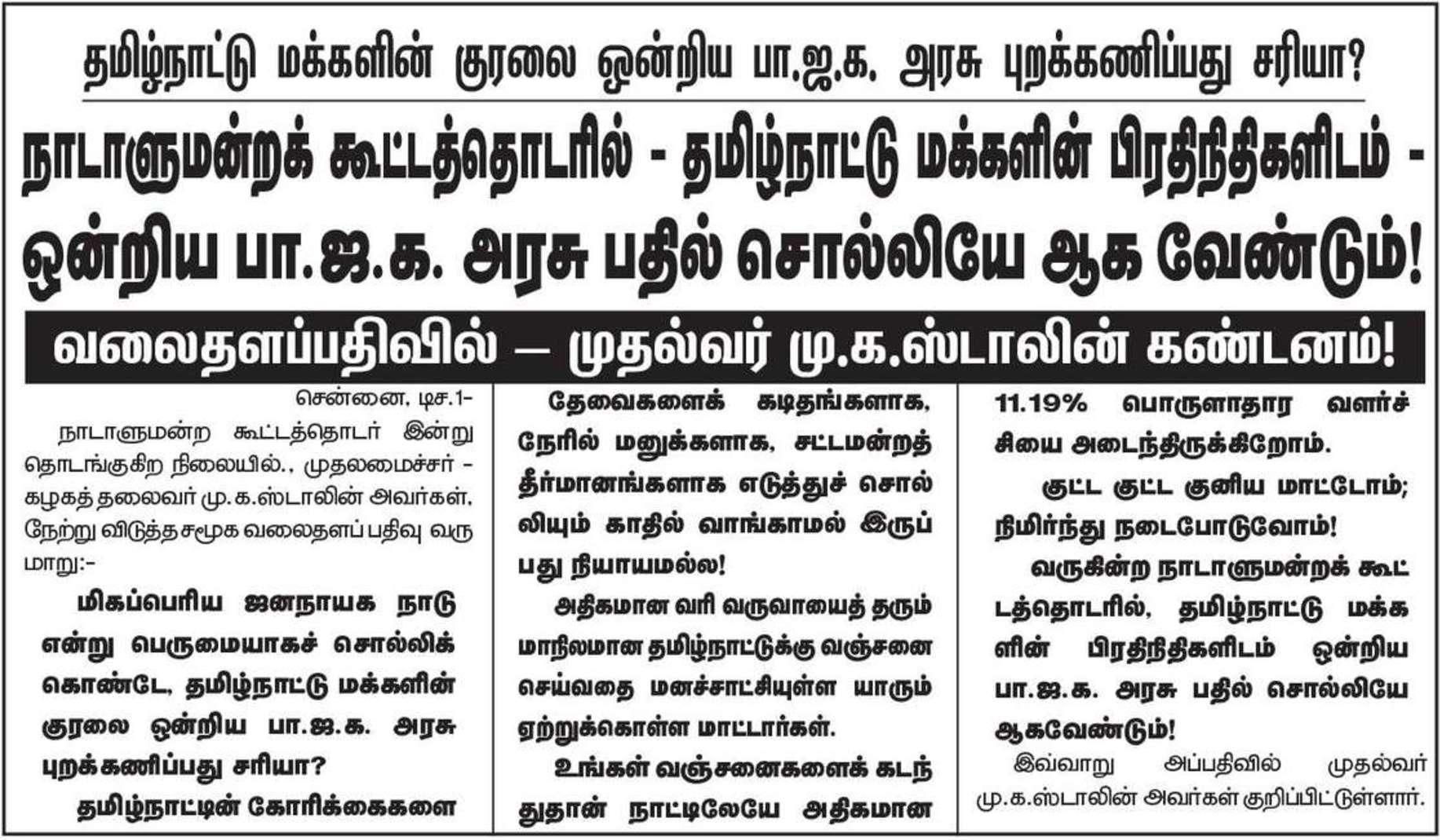 தமிழ்நாட்டு மக்களின் குரலை ஒன்றிய பா.ஜ.க. அரசு புறக்கணிப்பது சரியா?

நாடாளுமன்றக் கூட்டத்தொடரில் - தமிழ்நாட்டு மக்களின் பிரதிநிதிகளிடம் - ஒன்றிய பா.ஜ.க. அரசு பதில் சொல்லியே ஆக வேண்டும்!

வலைதளப்பதிவில் — முதல்வர் மு.க.ஸ்டாலின் கண்டனம்!

சென்னை, டிச.1-

நாடாளுமன்ற கூட்டத்தொடர் இன்று தொடங்குகிற நிலையில்., முதலமைச்சர் - கழகத் தலைவர் மு.க.ஸ்டாலின் அவர்கள், நேற்று விடுத்த சமூக வலைதளப் பதிவு வருமாறு:-

மிகப்பெரிய ஜனநாயக நாடு என்று பெருமையாகச் சொல்லிக் கொண்டே, தமிழ்நாட்டு மக்களின் குரலை ஒன்றிய பா.ஜ.க. அரசு புறக்கணிப்பது சரியா?

தமிழ்நாட்டின் கோரிக்கைகளை தேவைகளைக் கடிதங்களாக, நேரில் மனுக்களாக, சட்டமன்றத் தீர்மானங்களாக எடுத்துச் சொல்லியும் காதில் வாங்காமல் இருப்பது நியாயமல்ல!

அதிகமான வரி வருவாயைத் தரும் மாநிலமான தமிழ்நாட்டுக்கு வஞ்சனை செய்வதை மனச்சாட்சியுள்ள யாரும் ஏற்றுக்கொள்ள மாட்டார்கள்.

உங்கள் வஞ்சனைகளைக் கடந்துதான் நாட்டிலேயே அதிகமான 11.19% பொருளாதார வளர்ச்சியை அடைந்திருக்கிறோம்.

குட்ட குட்ட குனிய மாட்டோம்; நிமிர்ந்து நடைபோடுவோம்!

வருகின்ற நாடாளுமன்றக் கூட்டத்தொடரில், தமிழ்நாட்டு மக்களின் பிரதிநிதிகளிடம் ஒன்றிய பா.ஜ.க. அரசு பதில் சொல்லியே ஆகவேண்டும்!

இவ்வாறு அப்பதிவில் முதல்வர் மு.க.ஸ்டாலின் அவர்கள் குறிப்பிட்டுள்ளார்.